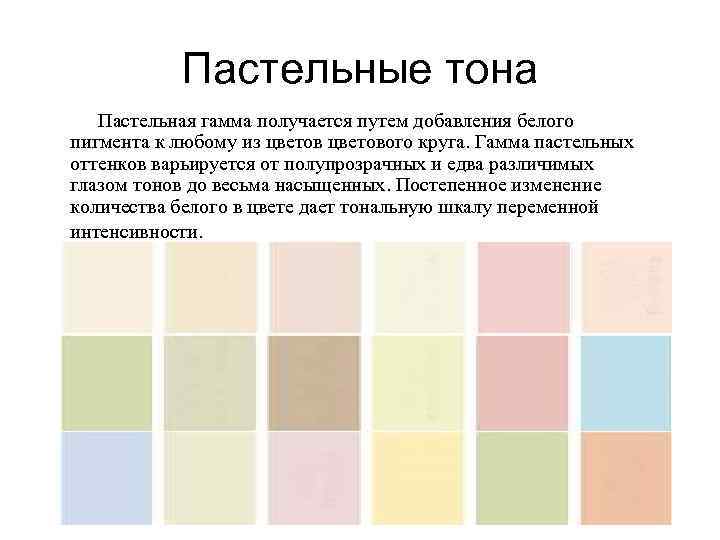 Пастельные тона

Пастельная гамма получается путем добавления белого пигмента к любому из цветов цветового круга. Гамма пастельных оттенков варьируется от полупрозрачных и едва различимых глазом тонов до весьма насыщенных. Постепенное изменение количества белого в цвете дает тональную шкалу переменной интенсивности.